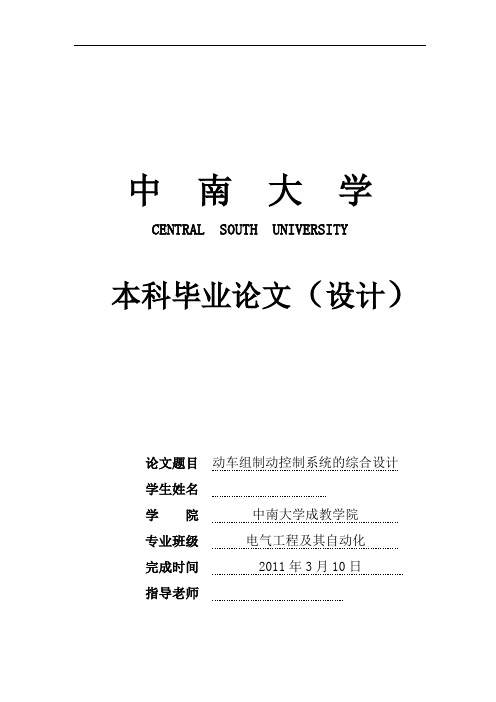 中 南 大 学

CENTRAL SOUTH UNIVERSITY

本科毕业论文（设计）

论文题目 动车组制动控制系统的综合设计

学生姓名

学 院 中南大学成教学院

专业班级 电气工程及其自动化

完成时间 2011 年 3 月 10 日

指导老师